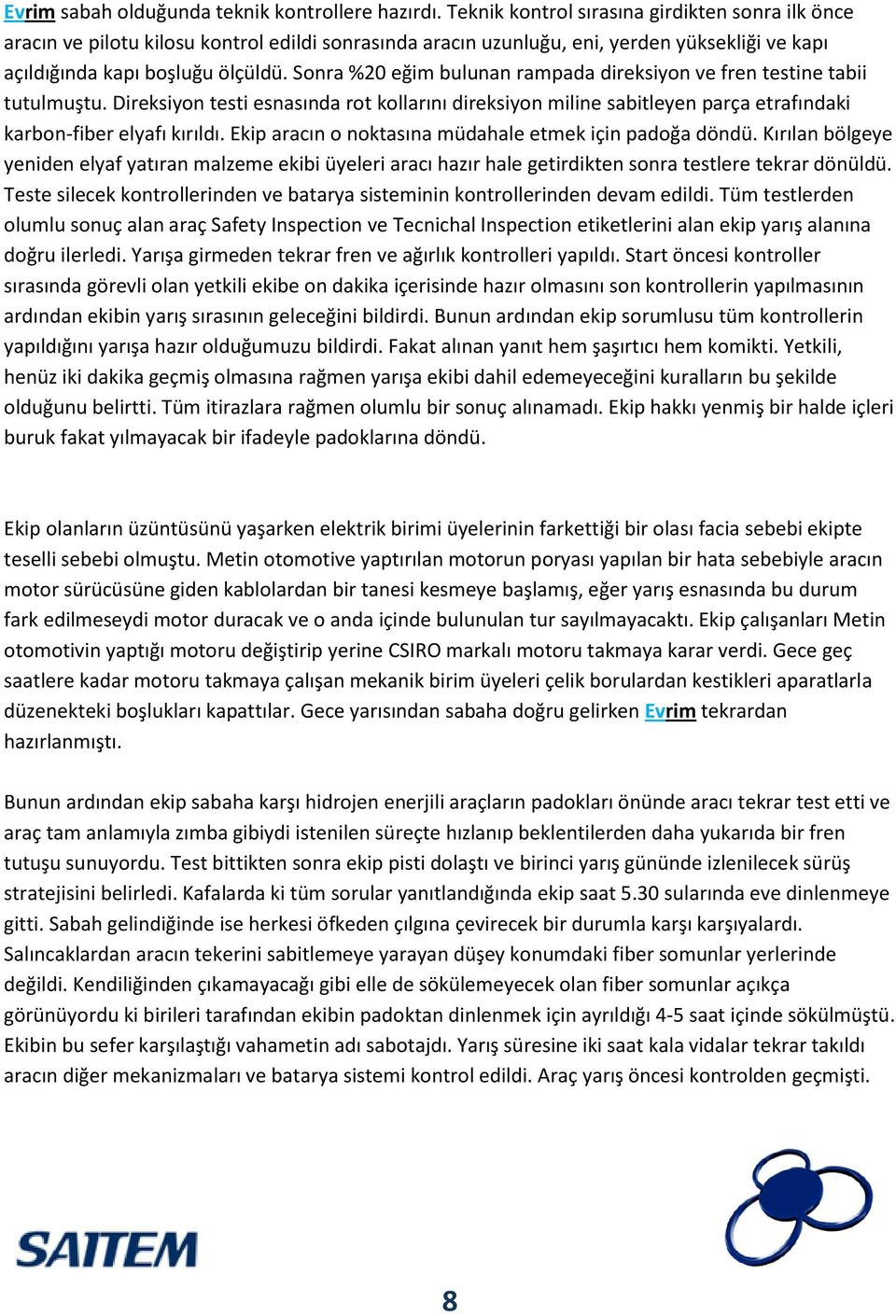 Evrim sabah olduğunda teknik kontrollere hazırdı. Teknik kontrol sırasına girdikten sonra ilk önce aracın ve pilotu kilosu kontrol edildi sonrasında aracın uzunluğu, eni, yerden yüksekliği ve kapı açıldığında kapı boşluğu ölçüldü. Sonra %20 eğim bulunan rampada direksiyon ve fren testine tabii tutulmuştu. Direksiyon testi esnasında rot kollarını direksiyon miline sabitleyen parça etrafındaki karbon-fiber elyafı kırıldı. Ekip aracın o noktasına müdahale etmek için padoğa döndü. Kırılan bölgeye yeniden elyaf yatıran malzeme ekibi üyeleri aracı hazır hale getirdikten sonra testlere tekrar dönüldü. Teste silecek kontrollerinden ve batarya sisteminin kontrollerinden devam edildi. Tüm testlerden olumlu sonuç alan araç Safety Inspection ve Tecnichal Inspection etiketlerini alan ekip yarış alanına doğru ilerledi. Yarışa girmeden tekrar fren ve ağırlık kontrolleri yapıldı. Start öncesi kontroller sırasında görevli olan yetkili ekibe on dakika içerisinde hazır olmasını son kontrollerin yapılmasının ardından ekibin yarış sırasının geleceğini bildirdi. Bunun ardından ekip sorumlusu tüm kontrollerin yapıldığını yarışa hazır olduğumuzu bildirdi. Fakat alınan yanıt hem şaşırtıcı hem komikti. Yetkili, henüz iki dakika geçmiş olmasına rağmen yarışa ekibi dahil edemeyeceğini kuralların bu şekilde olduğunu belirtti. Tüm itirazlara rağmen olumlu bir sonuç alınamadı. Ekip hakkı yenmiş bir halde içleri buruk fakat yılmayacak bir ifadeyle padoklarına döndü.

Ekip olanların üzüntüsünü yaşarken elektrik birimi üyelerinin farkettiği bir olası facia sebebi ekipte teselli sebebi olmuştu. Metin otomotive yaptırılan motorun poryası yapılan bir hata sebebiyle aracın motor sürücüsüne giden kablolardan bir tanesi kesmeye başlamış, eğer yarış esnasında bu durum fark edilmeseydi motor duracak ve o anda içinde bulunulan tur sayılmayacaktı. Ekip çalışanları Metin otomotivin yaptığı motoru değiştirip yerine CSIRO markalı motoru takmaya karar verdi. Gece geç saatlere kadar motoru takmaya çalışan mekanik birim üyeleri çelik borulardan kestikleri aparatlarla düzenekteki boşlukları kapattılar. Gece yarısından sabaha doğru gelirken Evrim tekrardan hazırlanmıştı.

Bunun ardından ekip sabaha karşı hidrojen enerjili araçların padokları önünde aracı tekrar test etti ve araç tam anlamıyla zımba gibiydi istenilen süreçte hızlanıp beklentilerden daha yukarıda bir fren tutuşu sunuyordu. Test bittikten sonra ekip pisti dolaştı ve birinci yarış gününde izlenilecek sürüş stratejisini belirledi. Kafalarda ki tüm sorular yanıtlandığında ekip saat 5.30 sularında eve dinlenmeye gitti. Sabah gelindiğinde ise herkesi öfkeden çılgına çevirecek bir durumla karşı karşıyalardı. Salıncaklardan aracın tekerini sabitlemeye yarayan düşey konumdaki fiber somunlar yerlerinde değildi. Kendiliğinden çıkamayacağı gibi elle de sökülemeyecek olan fiber somunlar açıkça görünüyordu ki birileri tarafından ekibin padoktan dinlenmek için ayrıldığı 4-5 saat içinde sökülmüştü. Ekibin bu sefer karşılaştığı vahametin adı sabotajdı. Yarış süresine iki saat kala vidalar tekrar takıldı aracın diğer mekanizmaları ve batarya sistemi kontrol edildi. Araç yarış öncesi kontrolden geçmişti.

SAITEM

8